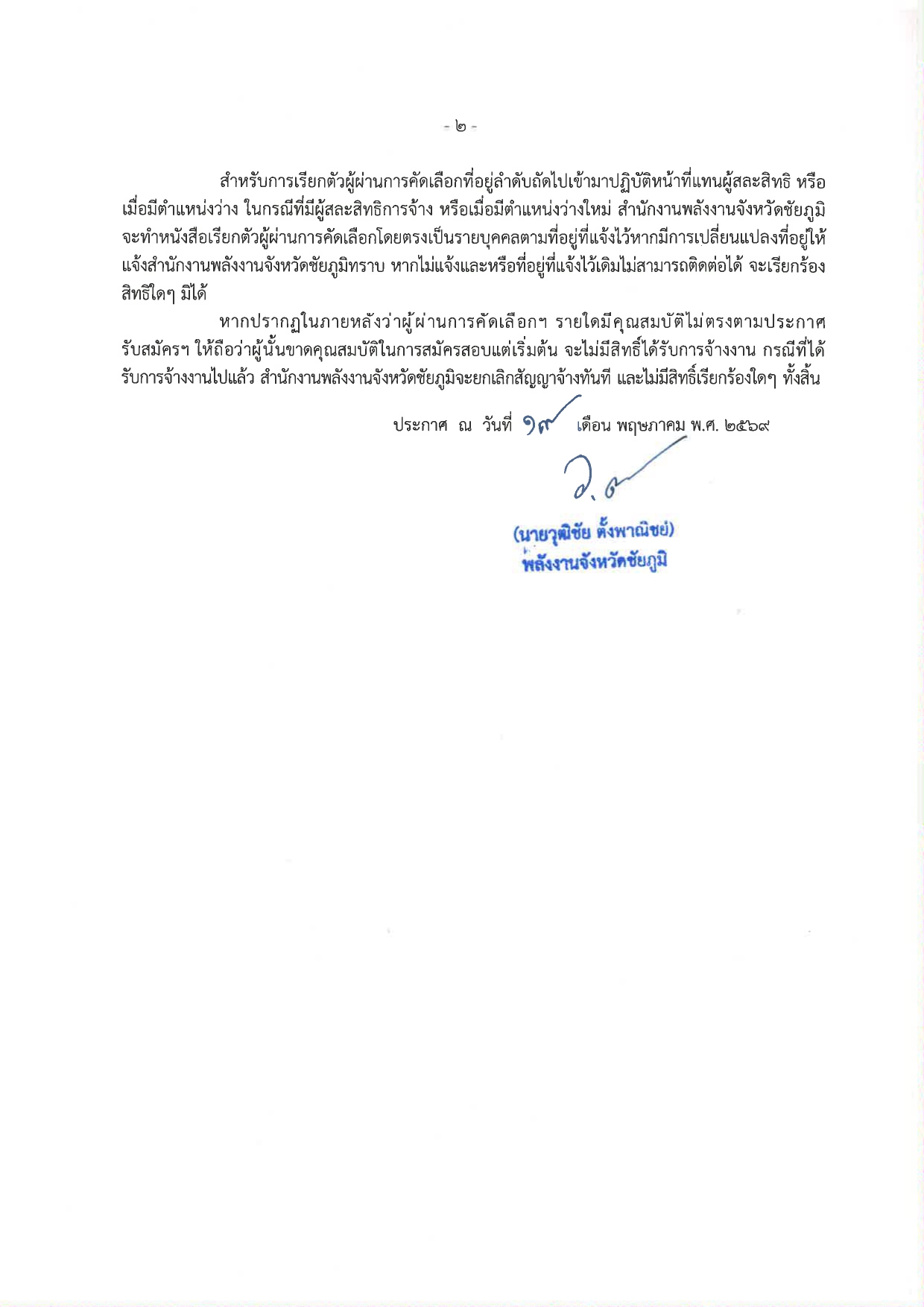 - ๒ -

สำหรับการเรียกตัวผู้ผ่านการคัดเลือกที่อยู่ลำดับถัดไปเข้ามาปฏิบัติหน้าที่แทนผู้สละสิทธิ หรือเมื่อมีตำแหน่งว่าง ในกรณีที่มีผู้สละสิทธิการจ้าง หรือเมื่อมีตำแหน่งว่างใหม่ สำนักงานพลังงานจังหวัดชัยภูมิจะทำหนังสือเรียกตัวผู้ผ่านการคัดเลือกโดยตรงเป็นรายบุคคลตามที่อยู่ที่แจ้งไว้หากมีการเปลี่ยนแปลงที่อยู่ให้แจ้งสำนักงานพลังงานจังหวัดชัยภูมิทราบ หากไม่แจ้งและหรือที่อยู่ที่แจ้งไว้เดิมไม่สามารถติดต่อได้ จะเรียกร้องสิทธิใดๆ มิได้

หากปรากฏในภายหลังว่าผู้ผ่านการคัดเลือกฯ รายใดมีคุณสมบัติไม่ตรงตามประกาศรับสมัครฯ ให้ถือว่าผู้นั้นขาดคุณสมบัติในการสมัครสอบแต่เริ่มต้น จะไม่มีสิทธิ์ได้รับการจ้างงาน กรณีที่ได้รับการจ้างงานไปแล้ว สำนักงานพลังงานจังหวัดชัยภูมิจะยกเลิกสัญญาจ้างทันที และไม่มีสิทธิ์เรียกร้องใดๆ ทั้งสิ้น

ประกาศ ณ วันที่ ๑๙ เดือน พฤษภาคม พ.ศ. ๒๕๖๙

(นายวุฒิชัย ตั้งพาณิชย์)
พลังงานจังหวัดชัยภูมิ